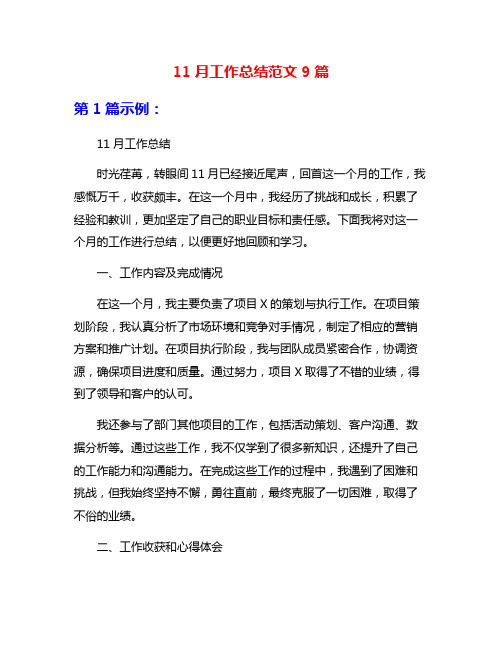 11 月工作总结范文 9 篇

第 1 篇示例：

11 月工作总结

时光荏苒，转眼间 11 月已经接近尾声，回首这一个月的工作，我感慨万千，收获颇丰。在这一个月中，我经历了挑战和成长，积累了经验和教训，更加坚定了自己的职业目标和责任感。下面我将对这一个月的工作进行总结，以便更好地回顾和学习。

一、工作内容及完成情况

在这一个月，我主要负责了项目 X 的策划与执行工作。在项目策划阶段，我认真分析了市场环境和竞争对手情况，制定了相应的营销方案和推广计划。在项目执行阶段，我与团队成员紧密合作，协调资源，确保项目进度和质量。通过努力，项目 X 取得了不错的业绩，得到了领导和客户的认可。

我还参与了部门其他项目的工作，包括活动策划、客户沟通、数据分析等。通过这些工作，我不仅学到了很多新知识，还提升了自己的工作能力和沟通能力。在完成这些工作的过程中，我遇到了困难和挑战，但我始终坚持不懈，勇往直前，最终克服了一切困难，取得了不俗的业绩。

二、工作收获和心得体会